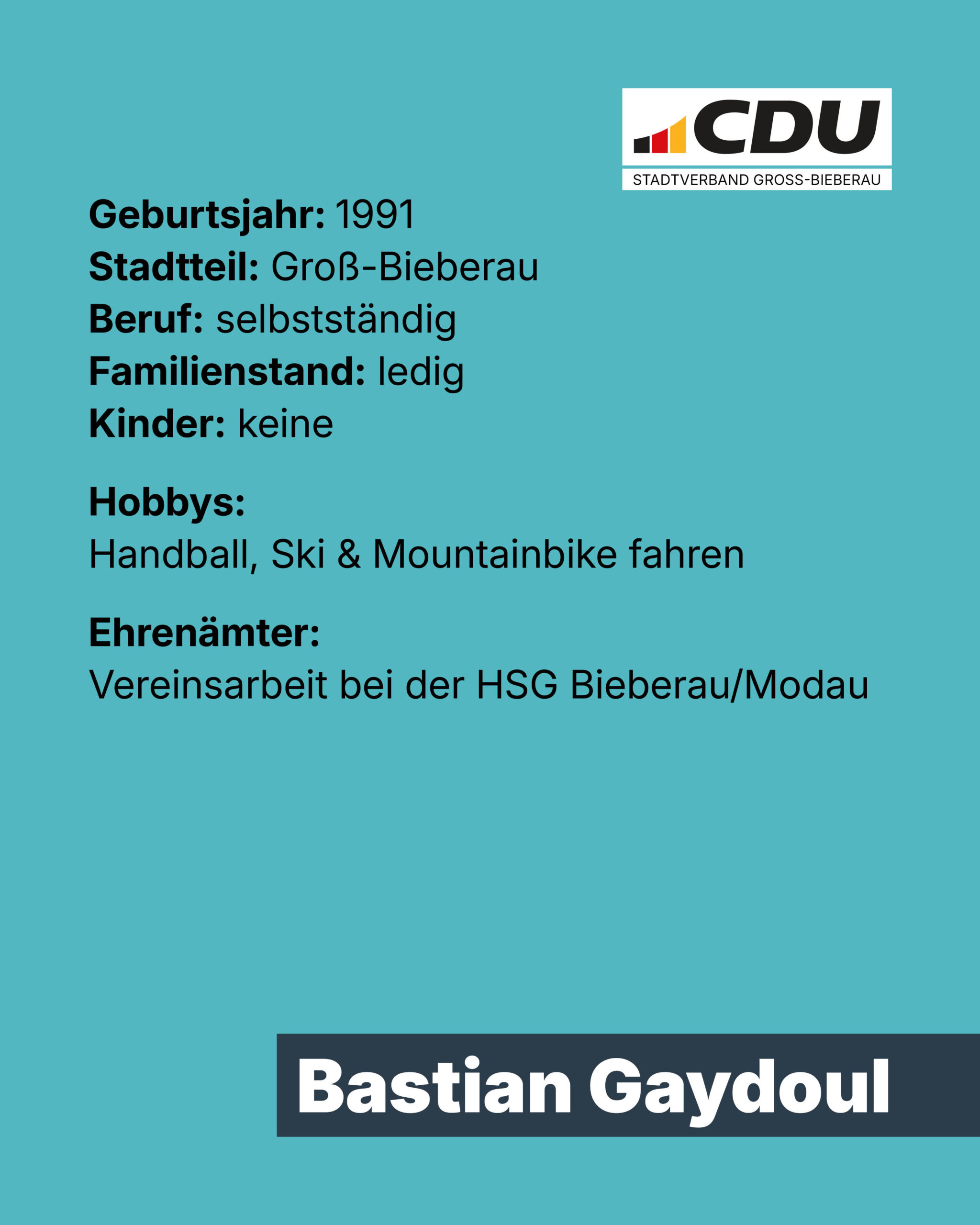 CDU
STADTVERBAND GROSS-BIEBERAU

Geburtsjahr: 1991
Stadtteil: Groß-Bieberau
Beruf: selbstständig
Familienstand: ledig
Kinder: keine

Hobbys:
Handball, Ski & Mountainbike fahren

Ehrenämter:
Vereinsarbeit bei der HSG Bieberau/Modau

Bastian Gaydoul